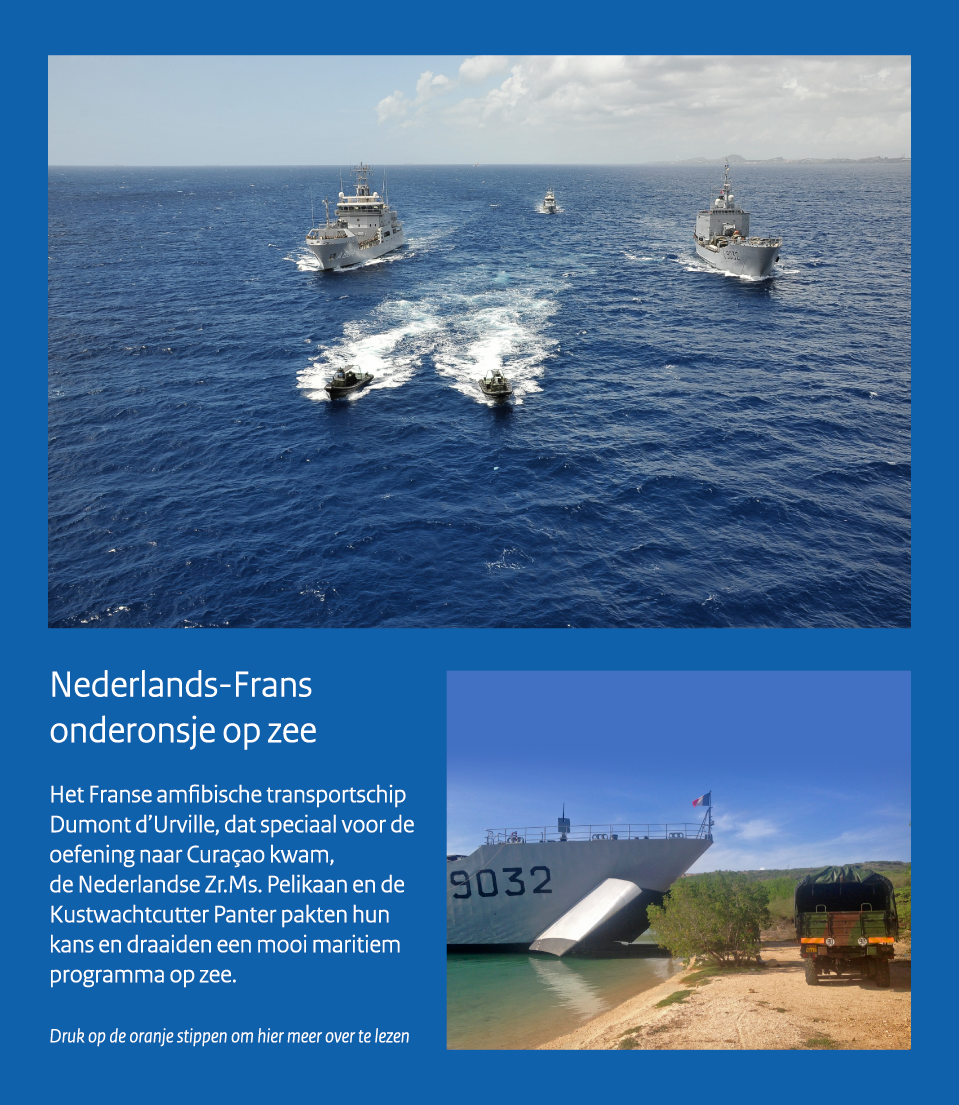 Nederlands-Frans onderonsje op zee

Het Franse amfibische transportschip Dumont d'Urville, dat speciaal voor de oefening naar Curaçao kwam, de Nederlandse Zr.Ms. Pelikaan en de Kustwachtcutter Panter pakten hun kans en draaiden een mooi maritiem programma op zee.

Druk op de oranje stippen om hier meer over te lezen

9032